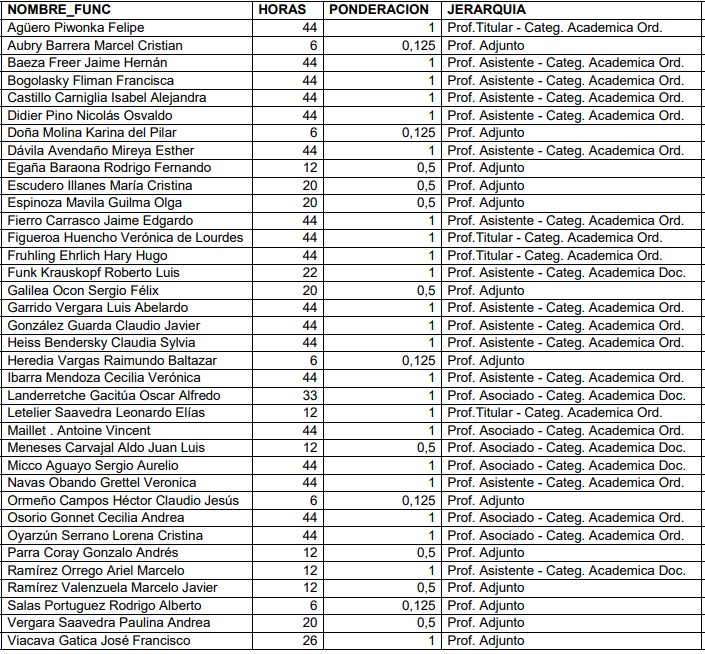 | NOMBRE_FUNC | HORAS | PONDERACION | JERARQUIA |
|---|---|---|---|
| Agüero Piwonka Felipe | 44 | 1 | Prof.Titular - Categ. Academica Ord. |
| Aubry Barrera Marcel Cristian | 6 | 0,125 | Prof. Adjunto |
| Baeza Freer Jaime Hernán | 44 | 1 | Prof. Asistente - Categ. Academica Ord. |
| Bogolasky Fliman Francisca | 44 | 1 | Prof. Asistente - Categ. Academica Ord. |
| Castillo Carniglia Isabel Alejandra | 44 | 1 | Prof. Asistente - Categ. Academica Ord. |
| Didier Pino Nicolás Osvaldo | 44 | 1 | Prof. Asistente - Categ. Academica Ord. |
| Doña Molina Karina del Pilar | 6 | 0,125 | Prof. Adjunto |
| Dávila Avendaño Mireya Esther | 44 | 1 | Prof. Asistente - Categ. Academica Ord. |
| Egaña Baraona Rodrigo Fernando | 12 | 0,5 | Prof. Adjunto |
| Escudero Illanes María Cristina | 20 | 0,5 | Prof. Adjunto |
| Espinoza Mavila Guilma Olga | 20 | 0,5 | Prof. Adjunto |
| Fierro Carrasco Jaime Edgardo | 44 | 1 | Prof. Asistente - Categ. Academica Ord. |
| Figueroa Huencho Verónica de Lourdes | 44 | 1 | Prof.Titular - Categ. Academica Ord. |
| Fruhling Ehrlich Hary Hugo | 44 | 1 | Prof.Titular - Categ. Academica Ord. |
| Funk Krauskopf Roberto Luis | 22 | 1 | Prof. Asistente - Categ. Academica Doc. |
| Galilea Ocon Sergio Félix | 20 | 0,5 | Prof. Adjunto |
| Garrido Vergara Luis Abelardo | 44 | 1 | Prof. Asistente - Categ. Academica Ord. |
| González Guarda Claudio Javier | 44 | 1 | Prof. Asistente - Categ. Academica Ord. |
| Heiss Bendersky Claudia Sylvia | 44 | 1 | Prof. Asistente - Categ. Academica Ord. |
| Heredia Vargas Raimundo Baltazar | 6 | 0,125 | Prof. Adjunto |
| Ibarra Mendoza Cecilia Verónica | 44 | 1 | Prof. Asistente - Categ. Academica Ord. |
| Landerretche Gacitúa Oscar Alfredo | 33 | 1 | Prof. Asociado - Categ. Academica Doc. |
| Letelier Saavedra Leonardo Elías | 12 | 1 | Prof.Titular - Categ. Academica Ord. |
| Maillet . Antoine Vincent | 44 | 1 | Prof. Asociado - Categ. Academica Ord. |
| Meneses Carvajal Aldo Juan Luis | 12 | 0,5 | Prof. Asociado - Categ. Academica Doc. |
| Micco Aguayo Sergio Aurelio | 44 | 1 | Prof. Asociado - Categ. Academica Doc. |
| Navas Obando Grettel Veronica | 44 | 1 | Prof. Asistente - Categ. Academica Ord. |
| Ormeño Campos Héctor Claudio Jesús | 6 | 0,125 | Prof. Adjunto |
| Osorio Gonnet Cecilia Andrea | 44 | 1 | Prof. Asociado - Categ. Academica Ord. |
| Oyarzún Serrano Lorena Cristina | 44 | 1 | Prof. Asociado - Categ. Academica Ord. |
| Parra Coray Gonzalo Andrés | 12 | 0,5 | Prof. Adjunto |
| Ramírez Orrego Ariel Marcelo | 12 | 1 | Prof. Asistente - Categ. Academica Doc. |
| Ramírez Valenzuela Marcelo Javier | 12 | 0,5 | Prof. Adjunto |
| Salas Portuguez Rodrigo Alberto | 6 | 0,125 | Prof. Adjunto |
| Vergara Saavedra Paulina Andrea | 20 | 0,5 | Prof. Adjunto |
| Viacava Gatica José Francisco | 26 | 1 | Prof. Adjunto |